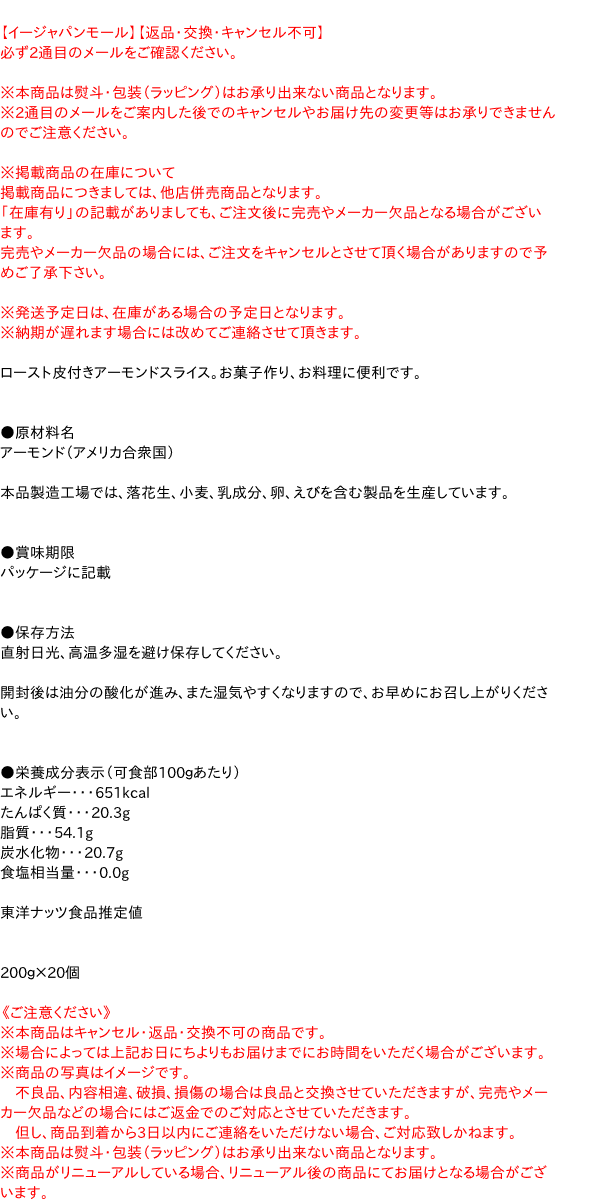 【イージャパンモール】【返品・交換・キャンセル不可】
必ず2通目のメールをご確認ください。

※本商品は熨斗・包装（ラッピング）はお承り出来ない商品となります。
※2通目のメールをご案内した後でのキャンセルやお届け先の変更等はお承りできませんのでご注意ください。

※掲載商品の在庫について
掲載商品につきましては、他店併売商品となります。
「在庫有り」の記載がありましても、ご注文後に完売やメーカー欠品となる場合がございます。
完売やメーカー欠品の場合には、ご注文をキャンセルとさせて頂く場合がありますので予めご了承下さい。

※発送予定日は、在庫がある場合の予定日となります。
※納期が遅れます場合には改めてご連絡させて頂きます。

ロースト皮付きアーモンドスライス。お菓子作り、お料理に便利です。

●原材料名
アーモンド（アメリカ合衆国）

本品製造工場では、落花生、小麦、乳成分、卵、えびを含む製品を生産しています。

●賞味期限
パッケージに記載

●保存方法
直射日光、高温多湿を避け保存してください。

開封後は油分の酸化が進み、また湿気やすくなりますので、お早めにお召し上がりください。

●栄養成分表示（可食部100gあたり）
エネルギー・・・651kcal
たんぱく質・・・20.3g
脂質・・・54.1g
炭水化物・・・20.7g
食塩相当量・・・0.0g

東洋ナッツ食品推定値

200g×20個

《ご注意ください》
※本商品はキャンセル・返品・交換不可の商品です。
※場合によっては上記お日にちよりもお届けまでにお時間をいただく場合がございます。
※商品の写真はイメージです。
　不良品、内容相違、破損、損傷の場合は良品と交換させていただきますが、完売やメーカー欠品などの場合にはご返金でのご対応とさせていただきます。
　但し、商品到着から3日以内にご連絡をいただけない場合、ご対応致しかねます。
※本商品は熨斗・包装（ラッピング）はお承り出来ない商品となります。
※商品がリニューアルしている場合、リニューアル後の商品にてお届けとなる場合がございます。